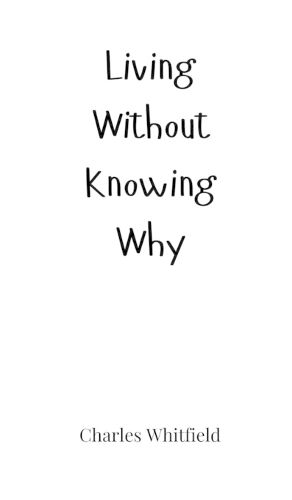 Living Without Knowing Why

Charles Whitfield